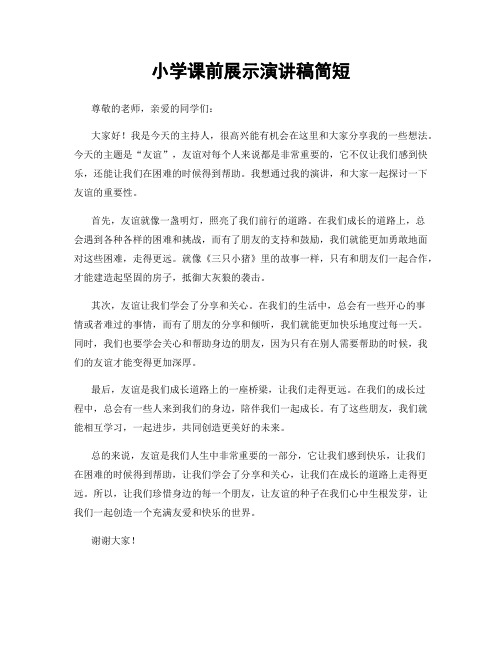 小学课前展示演讲稿简短

尊敬的老师，亲爱的同学们：

大家好！我是今天的主持人，很高兴能有机会在这里和大家分享我的一些想法。今天的主题是“友谊”，友谊对每个人来说都是非常重要的，它不仅让我们感到快乐，还能让我们在困难的时候得到帮助。我想通过我的演讲，和大家一起探讨一下友谊的重要性。

首先，友谊就像一盏明灯，照亮了我们前行的道路。在我们成长的道路上，总会遇到各种各样的困难和挑战，而有了朋友的支持和鼓励，我们就能更加勇敢地面对这些困难，走得更远。就像《三只小猪》里的故事一样，只有和朋友们一起合作，才能建造起坚固的房子，抵御大灰狼的袭击。

其次，友谊让我们学会了分享和关心。在我们的生活中，总会有一些开心的事情或者难过的事情，而有了朋友的分享和倾听，我们就能更加快乐地度过每一天。同时，我们也要学会关心和帮助身边的朋友，因为只有在别人需要帮助的时候，我们的友谊才能变得更加深厚。

最后，友谊是我们成长道路上的一座桥梁，让我们走得更远。在我们的成长过程中，总会有一些人来到我们的身边，陪伴我们一起成长。有了这些朋友，我们就能相互学习，一起进步，共同创造更美好的未来。

总的来说，友谊是我们人生中非常重要的一部分，它让我们感到快乐，让我们在困难的时候得到帮助，让我们学会了分享和关心，让我们在成长的道路上走得更远。所以，让我们珍惜身边的每一个朋友，让友谊的种子在我们心中生根发芽，让我们一起创造一个充满友爱和快乐的世界。

谢谢大家！